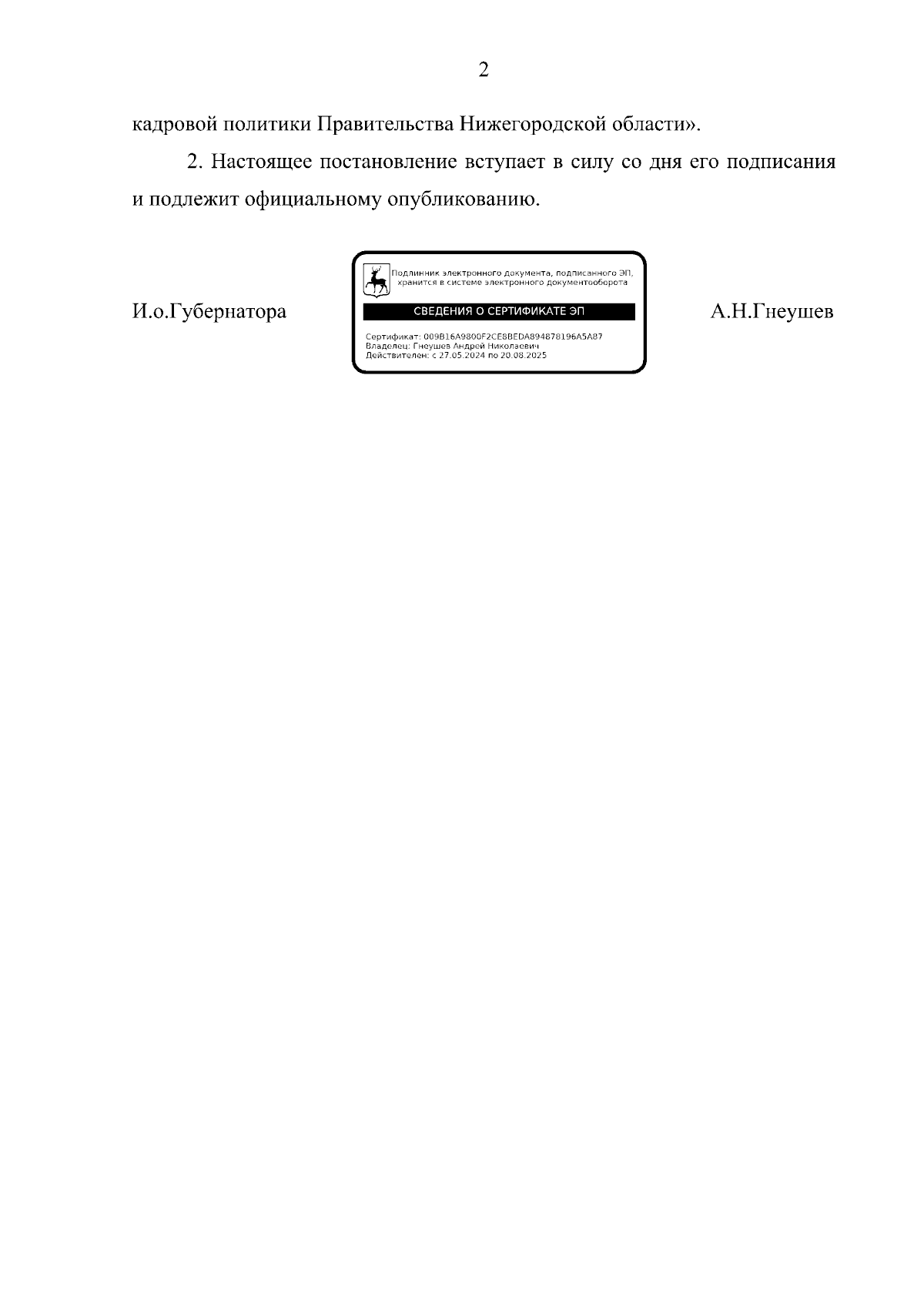 2

кадровой политики Правительства Нижегородской области».

2. Настоящее постановление вступает в силу со дня его подписания и подлежит официальному опубликованию.

И.о.Губернатора

Подлинник электронного документа, подписанного ЭП, хранится в системе электронного документооборота

СВЕДЕНИЯ О СЕРТИФИКАТЕ ЭП

Сертификат: 009B16A9800F2CE8BEDA894878196A5A87
Владелец: Гнеушев Андрей Николаевич
Действителен: с 27.05.2024 по 20.08.2025

А.Н.Гнеушев